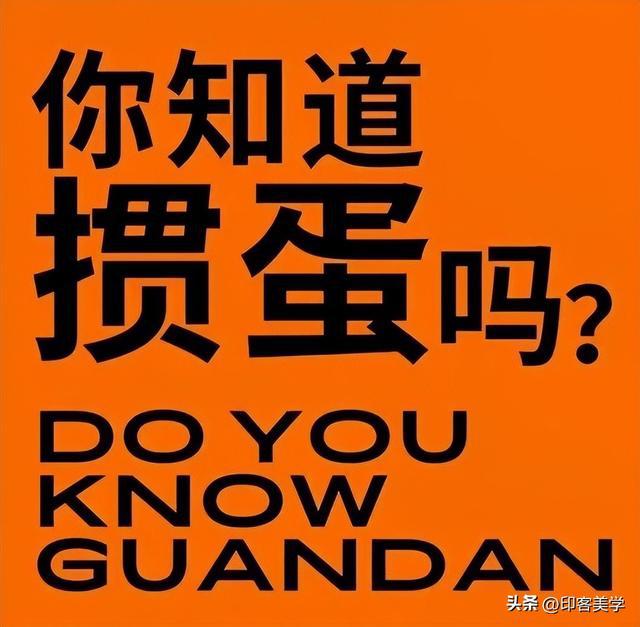 你知道
掼蛋吗?

DO YOU
KNOW
GUANDAN

头条 @印客美学